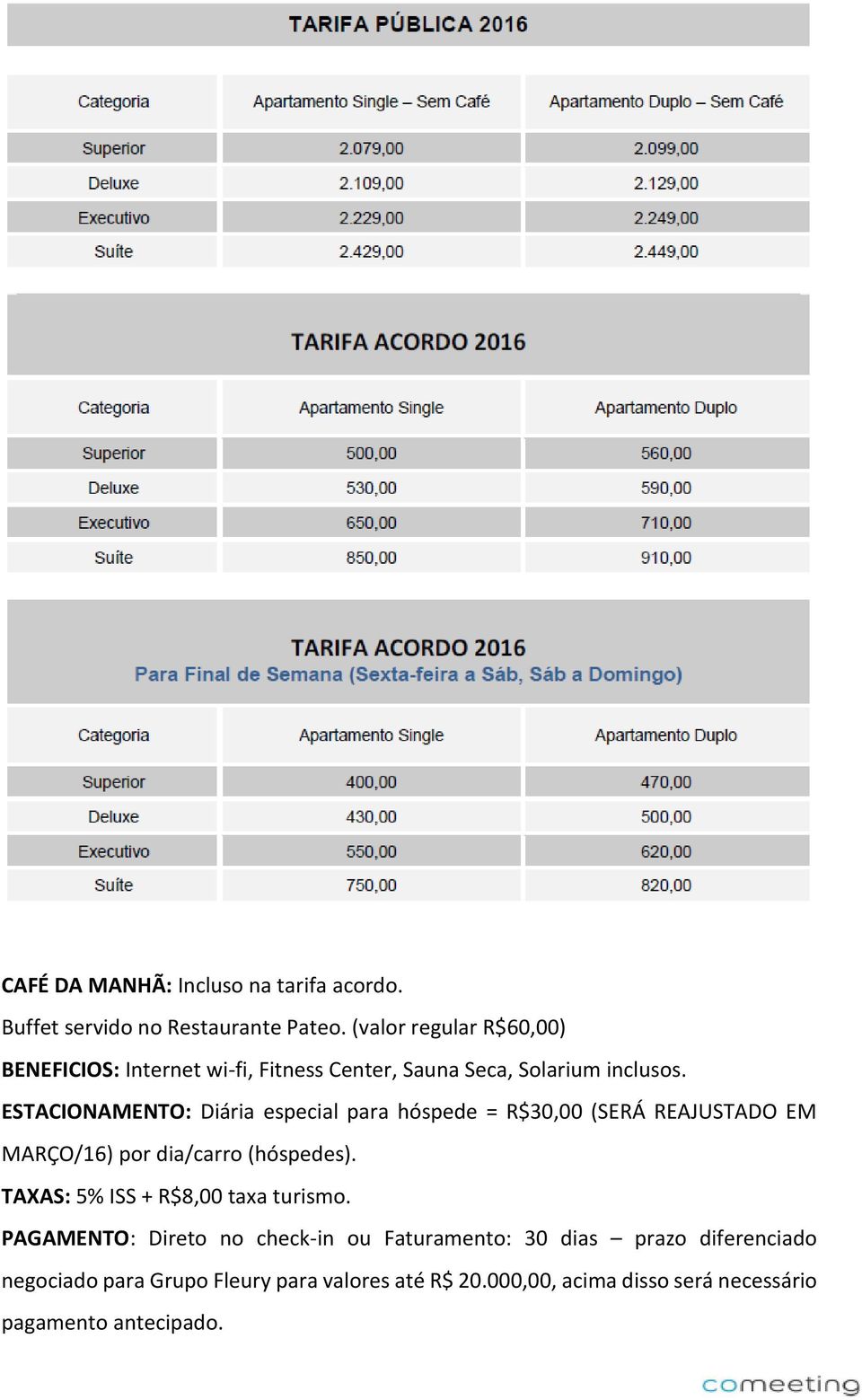 TARIFA PÚBLICA 2016

| Categoria | Apartamento Single – Sem Café | Apartamento Duplo – Sem Café |
|---|---|---|
| Superior | 2.079,00 | 2.099,00 |
| Deluxe | 2.109,00 | 2.129,00 |
| Executivo | 2.229,00 | 2.249,00 |
| Suíte | 2.429,00 | 2.449,00 |

TARIFA ACORDO 2016

| Categoria | Apartamento Single | Apartamento Duplo |
|---|---|---|
| Superior | 500,00 | 560,00 |
| Deluxe | 530,00 | 590,00 |
| Executivo | 650,00 | 710,00 |
| Suíte | 850,00 | 910,00 |

TARIFA ACORDO 2016
Para Final de Semana (Sexta-feira a Sáb, Sáb a Domingo)

| Categoria | Apartamento Single | Apartamento Duplo |
|---|---|---|
| Superior | 400,00 | 470,00 |
| Deluxe | 430,00 | 500,00 |
| Executivo | 550,00 | 620,00 |
| Suíte | 750,00 | 820,00 |

CAFÉ DA MANHÃ: Incluso na tarifa acordo.
Buffet servido no Restaurante Pateo. (valor regular R$60,00)
BENEFICIOS: Internet wi-fi, Fitness Center, Sauna Seca, Solarium inclusos.
ESTACIONAMENTO: Diária especial para hóspede = R$30,00 (SERÁ REAJUSTADO EM MARÇO/16) por dia/carro (hóspedes).
TAXAS: 5% ISS + R$8,00 taxa turismo.
PAGAMENTO: Direto no check-in ou Faturamento: 30 dias – prazo diferenciado negociado para Grupo Fleury para valores até R$ 20.000,00, acima disso será necessário pagamento antecipado.

comeeting